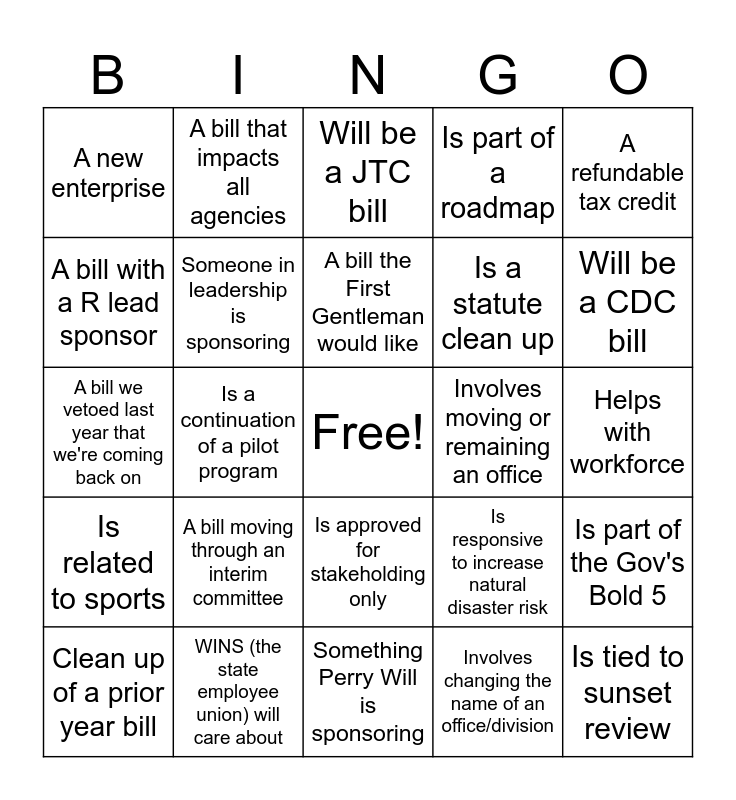 | B | I | N | G | O |
|---|---|---|---|---|
| A new enterprise | A bill that impacts all agencies | Will be a JTC bill | Is part of a roadmap | A refundable tax credit |
| A bill with a R lead sponsor | Someone in leadership is sponsoring | A bill the First Gentleman would like | Is a statute clean up | Will be a CDC bill |
| A bill we vetoed last year that we're coming back on | Is a continuation of a pilot program | Free! | Involves moving or remaining an office | Helps with workforce |
| Is related to sports | A bill moving through an interim committee | Is approved for stakeholding only | Is responsive to increase natural disaster risk | Is part of the Gov's Bold 5 |
| Clean up of a prior year bill | WINS (the state employee union) will care about | Something Perry Will is sponsoring | Involves changing the name of an office/division | Is tied to sunset review |